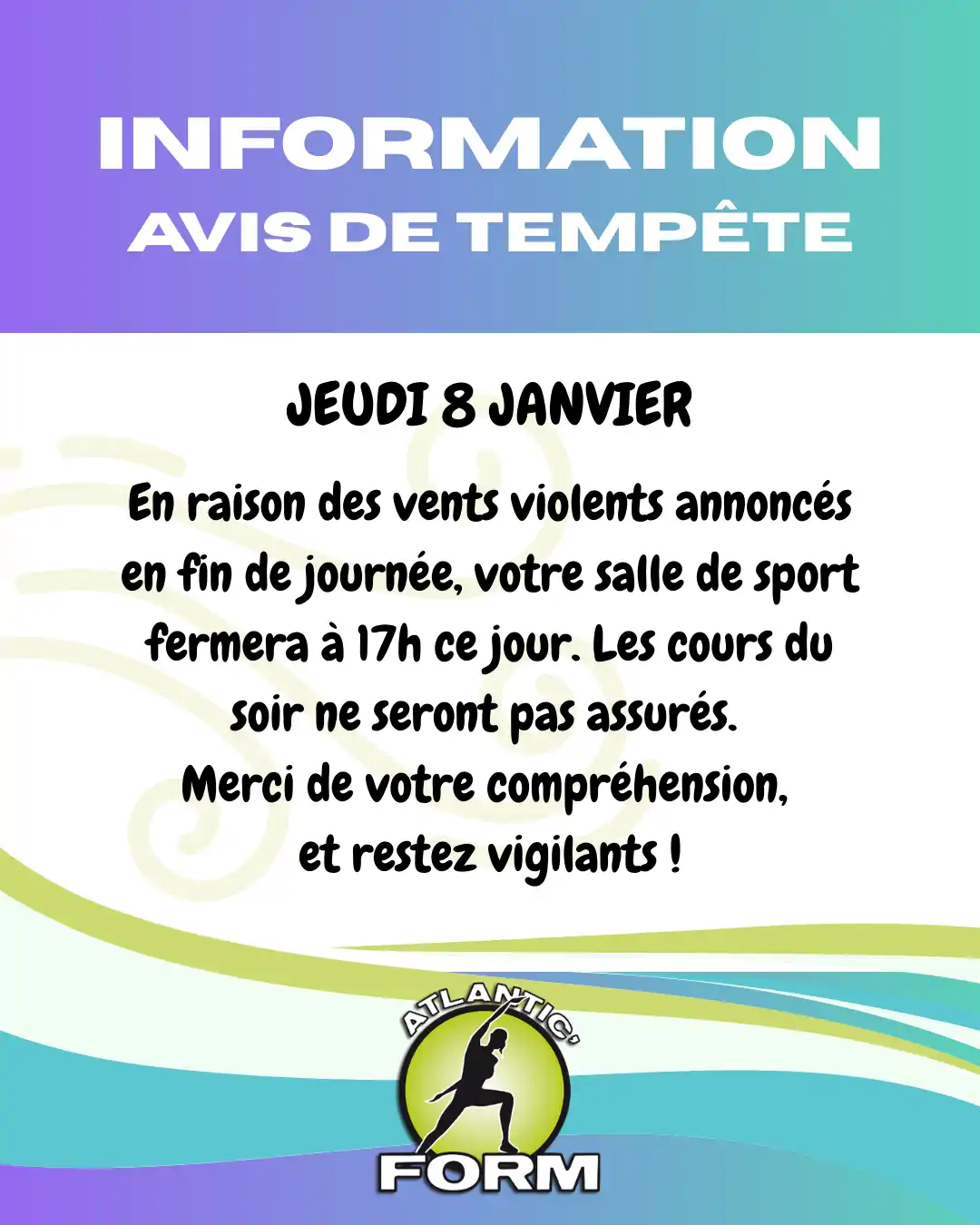 INFORMATION
AVIS DE TEMPÊTE

JEUDI 8 JANVIER

En raison des vents violents annoncés en fin de journée, votre salle de sport fermera à 17h ce jour. Les cours du soir ne seront pas assurés.
Merci de votre compréhension, et restez vigilants !

ATLANTIC'
FORM